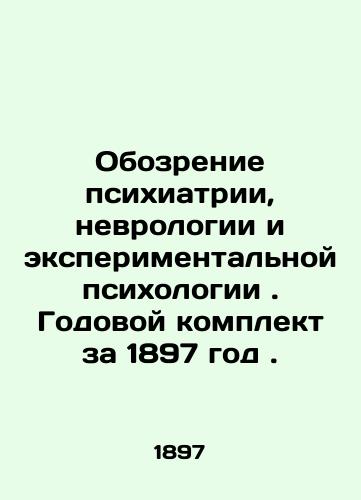 Обозрение психиатрии, неврологии и экспериментальной психологии . Годовой комплект за 1897 год .

1897